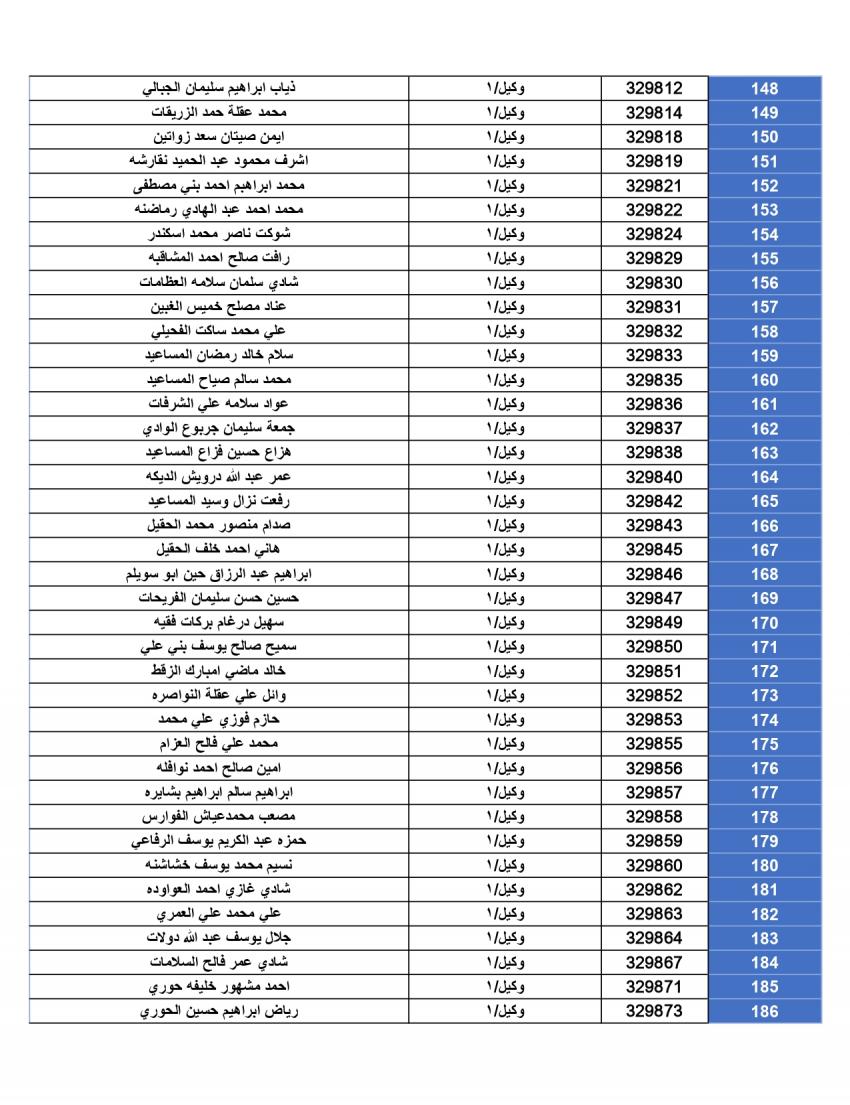 | 148 | 329812 | وكيل/١ | ذياب ابراهيم سليمان الجبالي |
|---|---|---|---|
| 149 | 329814 | وكيل/١ | محمد عقلة حمد الزريقات |
| 150 | 329818 | وكيل/١ | ايمن صيتان سعد زواتين |
| 151 | 329819 | وكيل/١ | اشرف محمود عبد الحميد نقارشه |
| 152 | 329821 | وكيل/١ | محمد ابراهيم احمد بني مصطفى |
| 153 | 329822 | وكيل/١ | محمد احمد عبد الهادي رماضنه |
| 154 | 329824 | وكيل/١ | شوكت ناصر محمد اسكندر |
| 155 | 329829 | وكيل/١ | رافت صالح احمد المشاقبه |
| 156 | 329830 | وكيل/١ | شادي سلمان سلامه العظامات |
| 157 | 329831 | وكيل/١ | عناد مصلح خميس الغبين |
| 158 | 329832 | وكيل/١ | علي محمد ساكت الفحيلي |
| 159 | 329833 | وكيل/١ | سلام خالد رمضان المساعيد |
| 160 | 329835 | وكيل/١ | محمد سالم صياح المساعيد |
| 161 | 329836 | وكيل/١ | عواد سلامه علي الشرفات |
| 162 | 329837 | وكيل/١ | جمعة سليمان جربوع الوادي |
| 163 | 329838 | وكيل/١ | هزاع حسين فزاع المساعيد |
| 164 | 329840 | وكيل/١ | عمر عبد الله درويش الديكه |
| 165 | 329842 | وكيل/١ | رفعت نزال وسيد المساعيد |
| 166 | 329843 | وكيل/١ | صدام منصور محمد الحقيل |
| 167 | 329845 | وكيل/١ | هاني احمد خلف الحقيل |
| 168 | 329846 | وكيل/١ | ابراهيم عبد الرزاق حين ابو سويلم |
| 169 | 329847 | وكيل/١ | حسين حسن سليمان الفريحات |
| 170 | 329849 | وكيل/١ | سهيل درغام بركات فقيه |
| 171 | 329850 | وكيل/١ | سميح صالح يوسف بني علي |
| 172 | 329851 | وكيل/١ | خالد ماضي امبارك الزقط |
| 173 | 329852 | وكيل/١ | وائل علي عقلة النواصره |
| 174 | 329853 | وكيل/١ | حازم فوزي علي محمد |
| 175 | 329855 | وكيل/١ | محمد علي فالح العزام |
| 176 | 329856 | وكيل/١ | امين صالح احمد نوافله |
| 177 | 329857 | وكيل/١ | ابراهيم سالم ابراهيم بشايره |
| 178 | 329858 | وكيل/١ | مصعب محمدعياش الفوارس |
| 179 | 329859 | وكيل/١ | حمزه عبد الكريم يوسف الرفاعي |
| 180 | 329860 | وكيل/١ | نسيم محمد يوسف خشاشنه |
| 181 | 329862 | وكيل/١ | شادي غازي احمد العواوده |
| 182 | 329863 | وكيل/١ | علي محمد علي العمري |
| 183 | 329864 | وكيل/١ | جلال يوسف عبد الله دولات |
| 184 | 329867 | وكيل/١ | شادي عمر فالح السلامات |
| 185 | 329871 | وكيل/١ | احمد مشهور خليفه حوري |
| 186 | 329873 | وكيل/١ | رياض ابراهيم حسين الحوري |